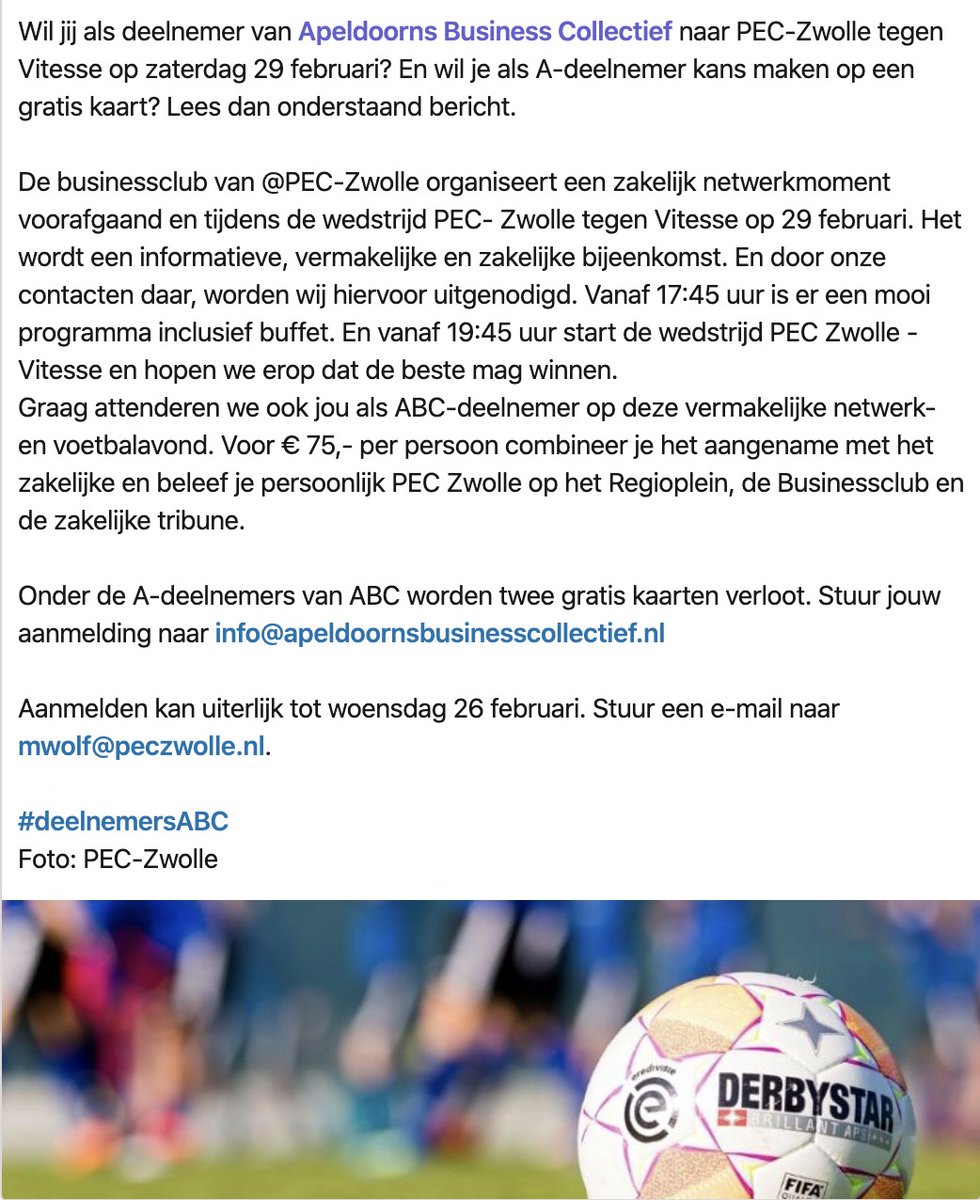 Wil jij als deelnemer van Apeldoorns Business Collectief naar PEC-Zwolle tegen Vitesse op zaterdag 29 februari? En wil je als A-deelnemer kans maken op een gratis kaart? Lees dan onderstaand bericht.

De businessclub van @PEC-Zwolle organiseert een zakelijk netwerkmoment voorafgaand en tijdens de wedstrijd PEC- Zwolle tegen Vitesse op 29 februari. Het wordt een informatieve, vermakelijke en zakelijke bijeenkomst. En door onze contacten daar, worden wij hiervoor uitgenodigd. Vanaf 17:45 uur is er een mooi programma inclusief buffet. En vanaf 19:45 uur start de wedstrijd PEC Zwolle - Vitesse en hopen we erop dat de beste mag winnen.
Graag attenderen we ook jou als ABC-deelnemer op deze vermakelijke netwerk- en voetbalavond. Voor € 75,- per persoon combineer je het aangename met het zakelijke en beleef je persoonlijk PEC Zwolle op het Regioplein, de Businessclub en de zakelijke tribune.

Onder de A-deelnemers van ABC worden twee gratis kaarten verloot. Stuur jouw aanmelding naar info@apeldoornsbusinesscollectief.nl

Aanmelden kan uiterlijk tot woensdag 26 februari. Stuur een e-mail naar mwolf@peczwolle.nl.

#deelnemersABC
Foto: PEC-Zwolle

eredivisie
DERBYSTAR
BRILLANT APS
FIFA